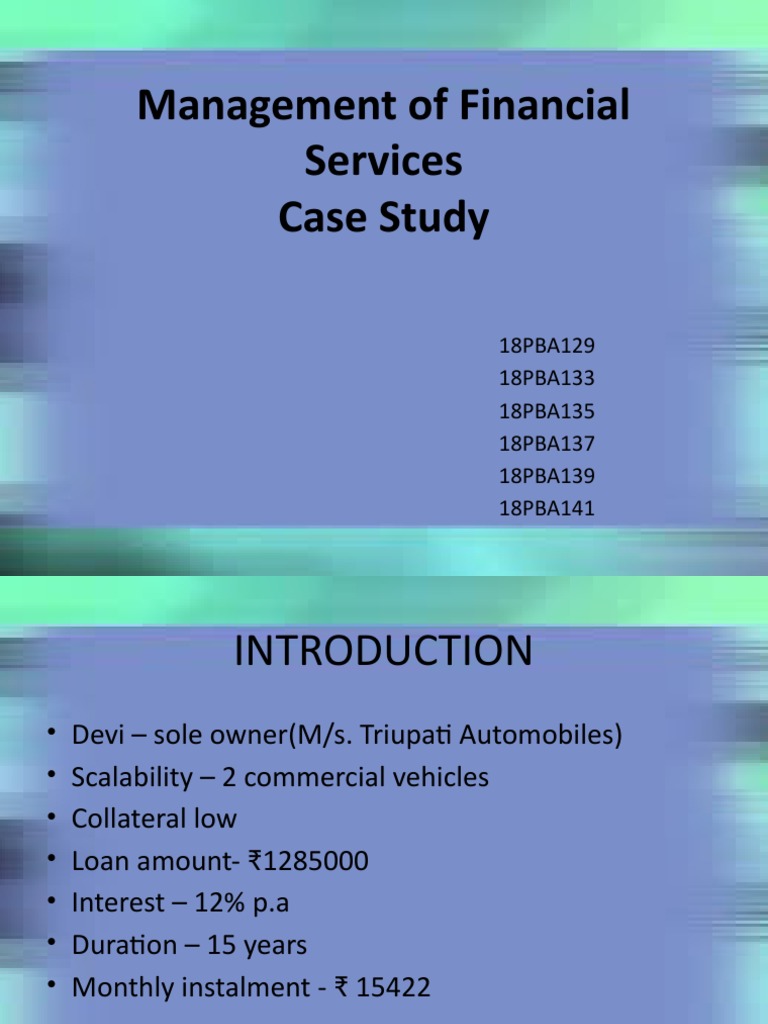 Management of Financial Services
Case Study

18PBA129
18PBA133
18PBA135
18PBA137
18PBA139
18PBA141

INTRODUCTION

• Devi – sole owner(M/s. Triupati Automobiles)
• Scalability – 2 commercial vehicles
• Collateral low
• Loan amount- ₹1285000
• Interest – 12% p.a
• Duration – 15 years
• Monthly instalment - ₹ 15422